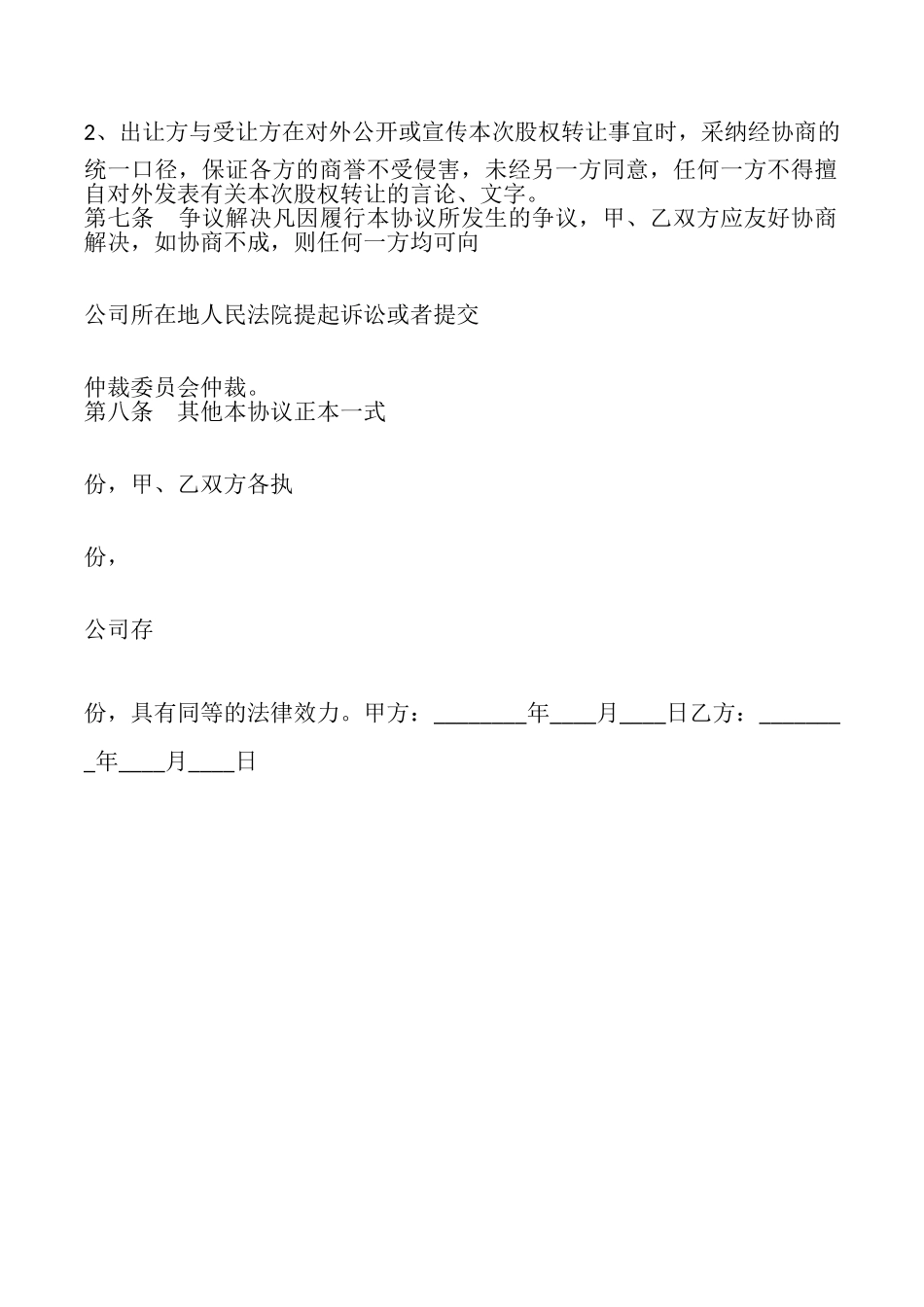 2、出让方与受让方在对外公开或宣传本次股权转让事宜时，采纳经协商的统一口径，保证各方的商誉不受侵害，未经另一方同意，任何一方不得擅自对外发表有关本次股权转让的言论、文字。
第七条　争议解决凡因履行本协议所发生的争议，甲、乙双方应友好协商解决，如协商不成，则任何一方均可向

公司所在地人民法院提起诉讼或者提交

仲裁委员会仲裁。
第八条　其他本协议正本一式

份，甲、乙双方各执

份，

公司存

份，具有同等的法律效力。甲方：________年____月____日乙方：________年____月____日